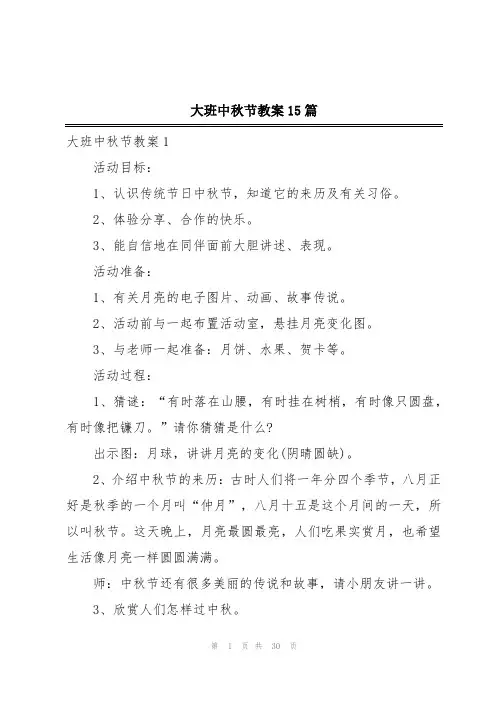 大班中秋节教案15篇

大班中秋节教案1

活动目标：

1、认识传统节日中秋节，知道它的来历及有关习俗。

2、体验分享、合作的快乐。

3、能自信地在同伴面前大胆讲述、表现。

活动准备：

1、有关月亮的电子图片、动画、故事传说。

2、活动前与一起布置活动室，悬挂月亮变化图。

3、与老师一起准备：月饼、水果、贺卡等。

活动过程：

1、猜谜：“有时落在山腰，有时挂在树梢，有时像只圆盘，有时像把镰刀。”请你猜猜是什么?

出示图：月球，讲讲月亮的变化(阴晴圆缺)。

2、介绍中秋节的来历：古时人们将一年分四个季节，八月正好是秋季的一个月叫“仲月”，八月十五是这个月间的一天，所以叫秋节。这天晚上，月亮最圆最亮，人们吃果实赏月，也希望生活像月亮一样圆圆满满。

师：中秋节还有很多美丽的传说和故事，请小朋友讲一讲。

3、欣赏人们怎样过中秋。

第 1 页 共 30 页